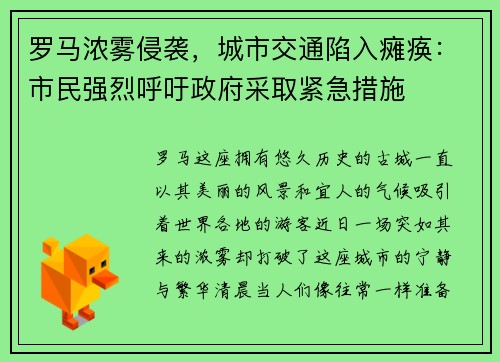 罗马浓雾侵袭，城市交通陷入瘫痪：市民强烈呼吁政府采取紧急措施

罗马这座拥有悠久历史的古城一直以其美丽的风景和宜人的气候吸引着世界各地的游客近日一场突如其来的浓雾却打破了这座城市的宁静与繁华清晨当人们像往常一样准备